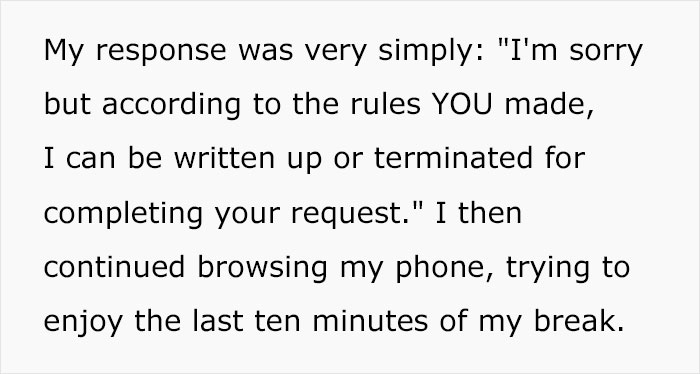 My response was very simply: "I'm sorry but according to the rules YOU made, I can be written up or terminated for completing your request." I then continued browsing my phone, trying to enjoy the last ten minutes of my break.